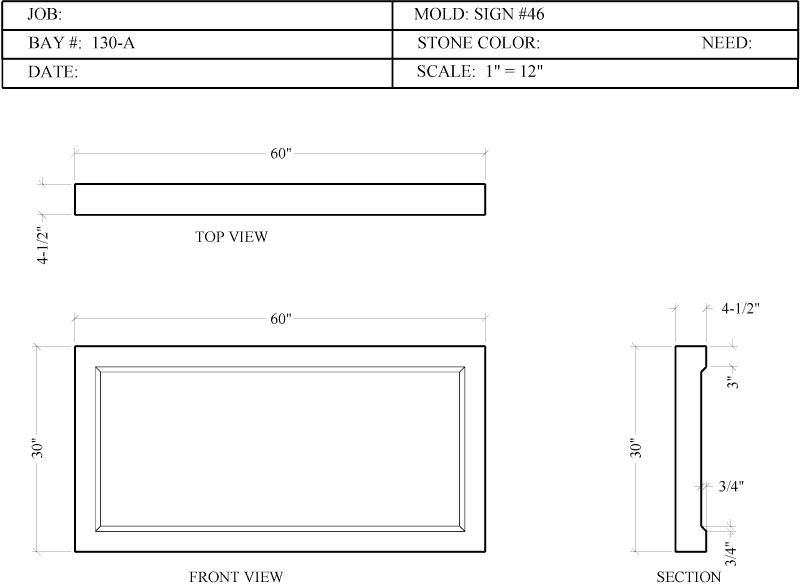 | JOB: | MOLD: SIGN #46 |
|---|---|
| BAY #: 130-A | STONE COLOR: NEED: |
| DATE: | SCALE: 1" = 12" |

60"

4-1/2"

TOP VIEW

60"

30"

FRONT VIEW

4-1/2"

3"

30"

3/4"

3/4"

SECTION